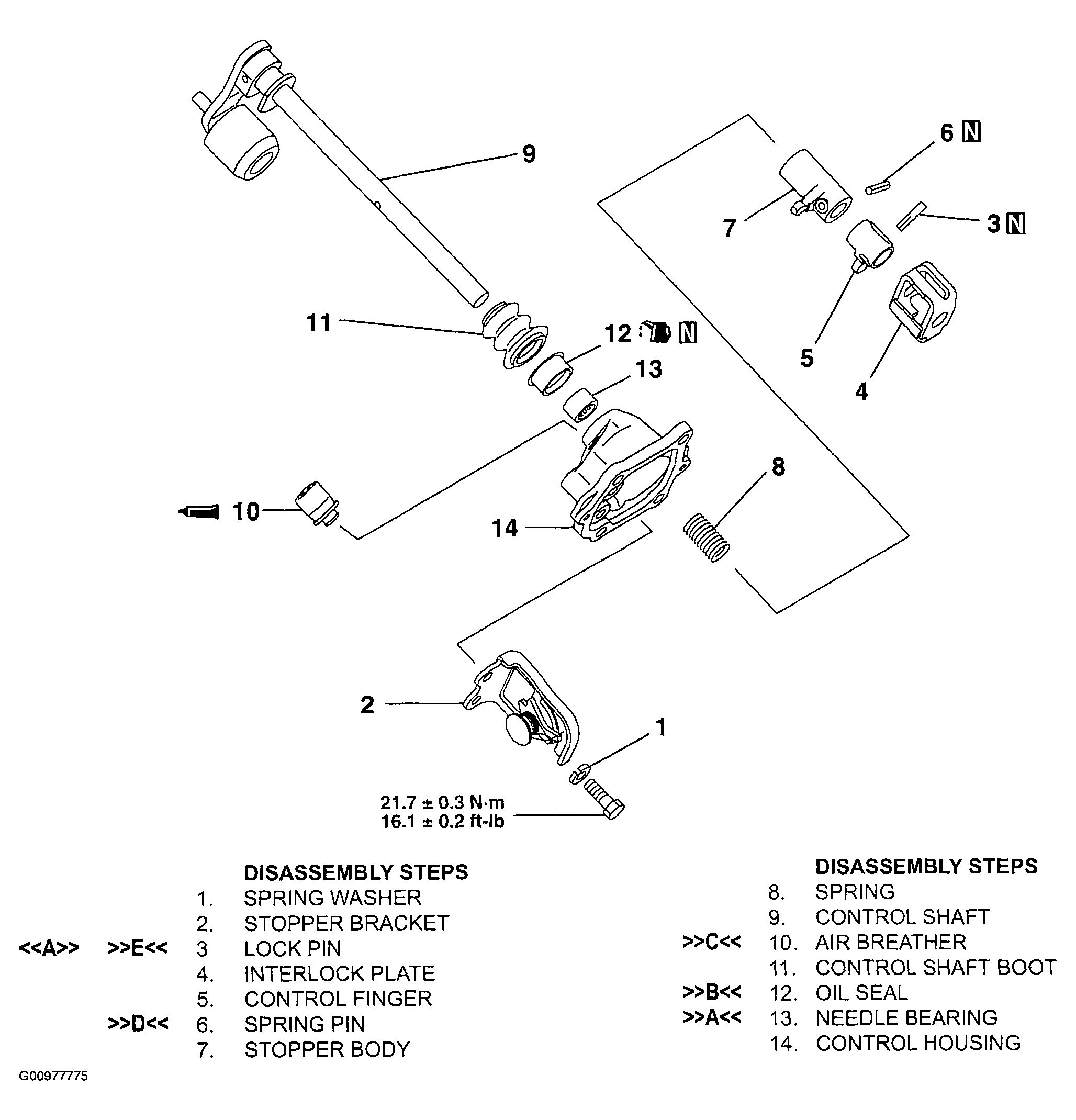 9

6 N

7

3 N

11

12 N

13

5

4

10

14

8

2

1

21.7 ± 0.3 N·m
16.1 ± 0.2 ft-lb

DISASSEMBLY STEPS
1. SPRING WASHER
2. STOPPER BRACKET
<<A>> >>E<< 3 LOCK PIN
4. INTERLOCK PLATE
5. CONTROL FINGER
>>D<< 6. SPRING PIN
7. STOPPER BODY

DISASSEMBLY STEPS
8. SPRING
9. CONTROL SHAFT
>>C<< 10. AIR BREATHER
11. CONTROL SHAFT BOOT
>>B<< 12. OIL SEAL
>>A<< 13. NEEDLE BEARING
14. CONTROL HOUSING

G00977775